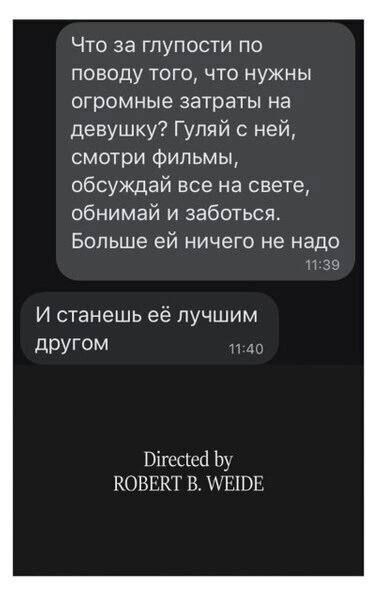 Что за глупости по поводу того, что нужны огромные затраты на девушку? Гуляй с ней, смотри фильмы, обсуждай все на свете, обнимай и заботься. Больше ей ничего не надо
11:39

И станешь её лучшим другом
11:40

Directed by
ROBERT B. WEIDE